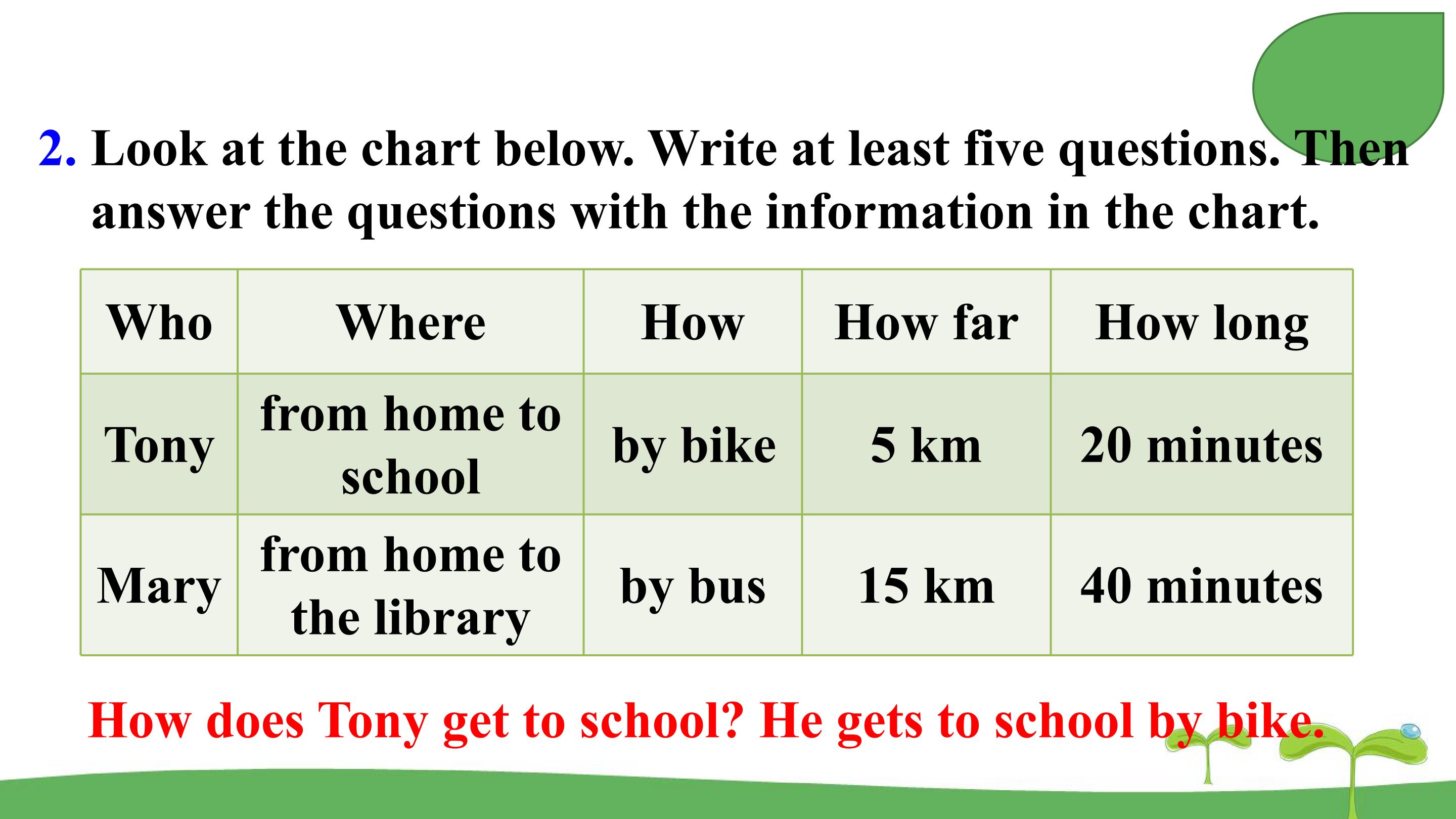 2. Look at the chart below. Write at least five questions. Then answer the questions with the information in the chart.

| Who | Where | How | How far | How long |
|---|---|---|---|---|
| Tony | from home to school | by bike | 5 km | 20 minutes |
| Mary | from home to the library | by bus | 15 km | 40 minutes |

How does Tony get to school? He gets to school by bike.